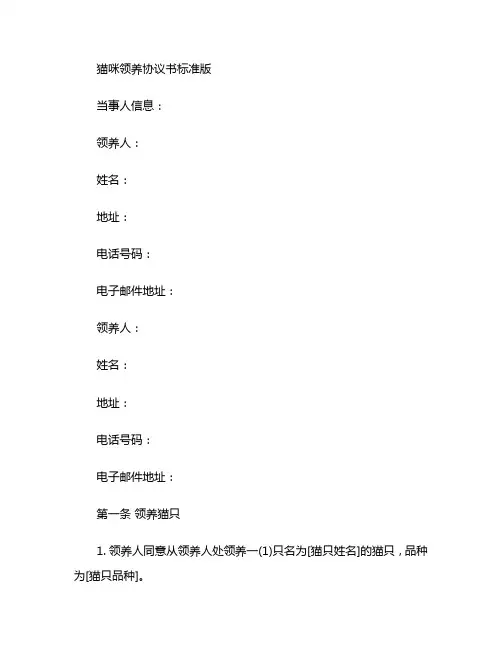 猫咪领养协议书标准版

当事人信息：

领养人：

姓名：

地址：

电话号码：

电子邮件地址：

领养人：

姓名：

地址：

电话号码：

电子邮件地址：

第一条 领养猫只

1. 领养人同意从领养人处领养一(1)只名为[猫只姓名]的猫只，品种为[猫只品种]。